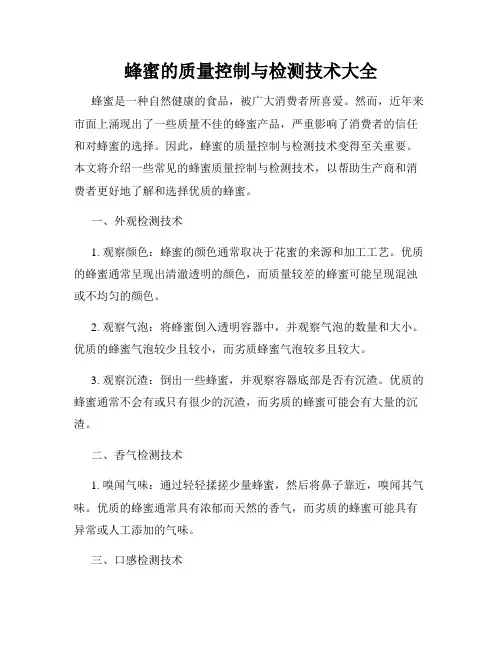 蜂蜜的质量控制与检测技术大全

蜂蜜是一种自然健康的食品，被广大消费者所喜爱。然而，近年来市面上涌现出了一些质量不佳的蜂蜜产品，严重影响了消费者的信任和对蜂蜜的选择。因此，蜂蜜的质量控制与检测技术变得至关重要。本文将介绍一些常见的蜂蜜质量控制与检测技术，以帮助生产商和消费者更好地了解和选择优质的蜂蜜。

一、外观检测技术

1. 观察颜色：蜂蜜的颜色通常取决于花蜜的来源和加工工艺。优质的蜂蜜通常呈现出清澈透明的颜色，而质量较差的蜂蜜可能呈现混浊或不均匀的颜色。

2. 观察气泡：将蜂蜜倒入透明容器中，并观察气泡的数量和大小。优质的蜂蜜气泡较少且较小，而劣质蜂蜜气泡较多且较大。

3. 观察沉渣：倒出一些蜂蜜，并观察容器底部是否有沉渣。优质的蜂蜜通常不会有或只有很少的沉渣，而劣质的蜂蜜可能会有大量的沉渣。

二、香气检测技术

1. 嗅闻气味：通过轻轻揉搓少量蜂蜜，然后将鼻子靠近，嗅闻其气味。优质的蜂蜜通常具有浓郁而天然的香气，而劣质的蜂蜜可能具有异常或人工添加的气味。

三、口感检测技术